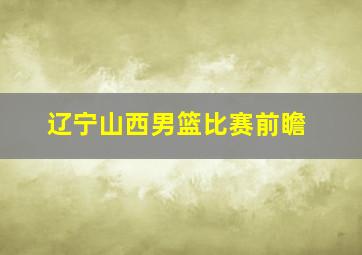 辽宁山西男篮比赛前瞻